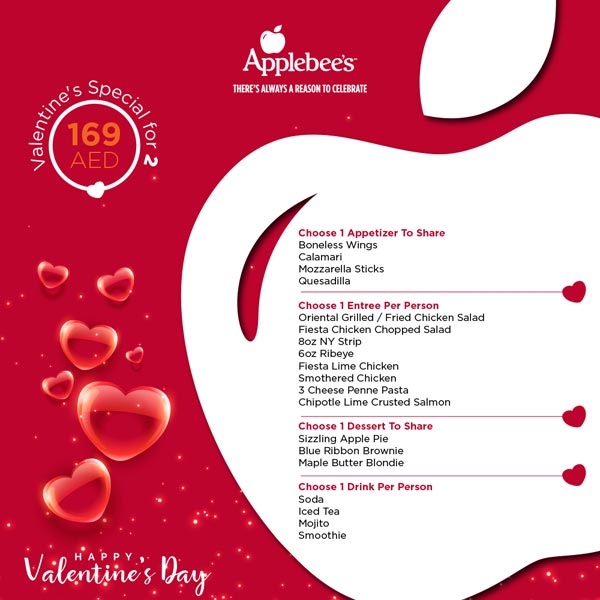 Applebee's
THERE'S ALWAYS A REASON TO CELEBRATE

Valentine's Special for 2
169
AED

Choose 1 Appetizer To Share
Boneless Wings
Calamari
Mozzarella Sticks
Quesadilla

Choose 1 Entree Per Person
Oriental Grilled / Fried Chicken Salad
Fiesta Chicken Chopped Salad
8oz NY Strip
6oz Ribeye
Fiesta Lime Chicken
Smothered Chicken
3 Cheese Penne Pasta
Chipotle Lime Crusted Salmon

Choose 1 Dessert To Share
Sizzling Apple Pie
Blue Ribbon Brownie
Maple Butter Blondie

Choose 1 Drink Per Person
Soda
Iced Tea
Mojito
Smoothie

HAPPY
Valentine's Day